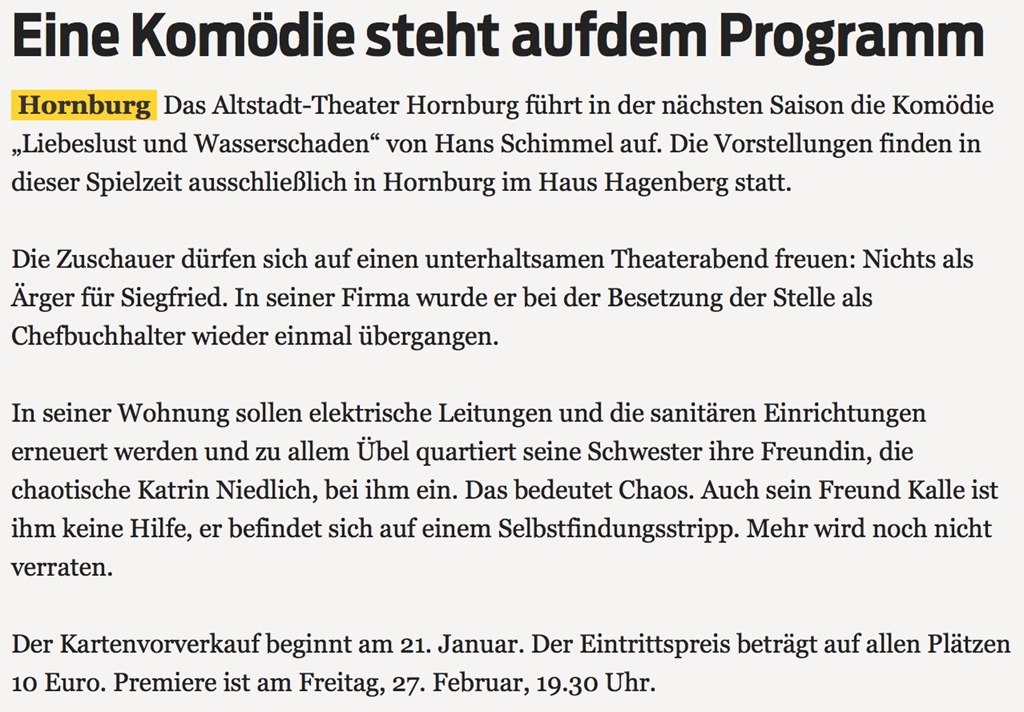 Eine Komödie steht aufdem Programm

Hornburg Das Altstadt-Theater Hornburg führt in der nächsten Saison die Komödie „Liebeslust und Wasserschaden“ von Hans Schimmel auf. Die Vorstellungen finden in dieser Spielzeit ausschließlich in Hornburg im Haus Hagenberg statt.

Die Zuschauer dürfen sich auf einen unterhaltsamen Theaterabend freuen: Nichts als Ärger für Siegfried. In seiner Firma wurde er bei der Besetzung der Stelle als Chefbuchhalter wieder einmal übergangen.

In seiner Wohnung sollen elektrische Leitungen und die sanitären Einrichtungen erneuert werden und zu allem Übel quartiert seine Schwester ihre Freundin, die chaotische Katrin Niedlich, bei ihm ein. Das bedeutet Chaos. Auch sein Freund Kalle ist ihm keine Hilfe, er befindet sich auf einem Selbstfindungsstripp. Mehr wird noch nicht verraten.

Der Kartenvorverkauf beginnt am 21. Januar. Der Eintrittspreis beträgt auf allen Plätzen 10 Euro. Premiere ist am Freitag, 27. Februar, 19.30 Uhr.